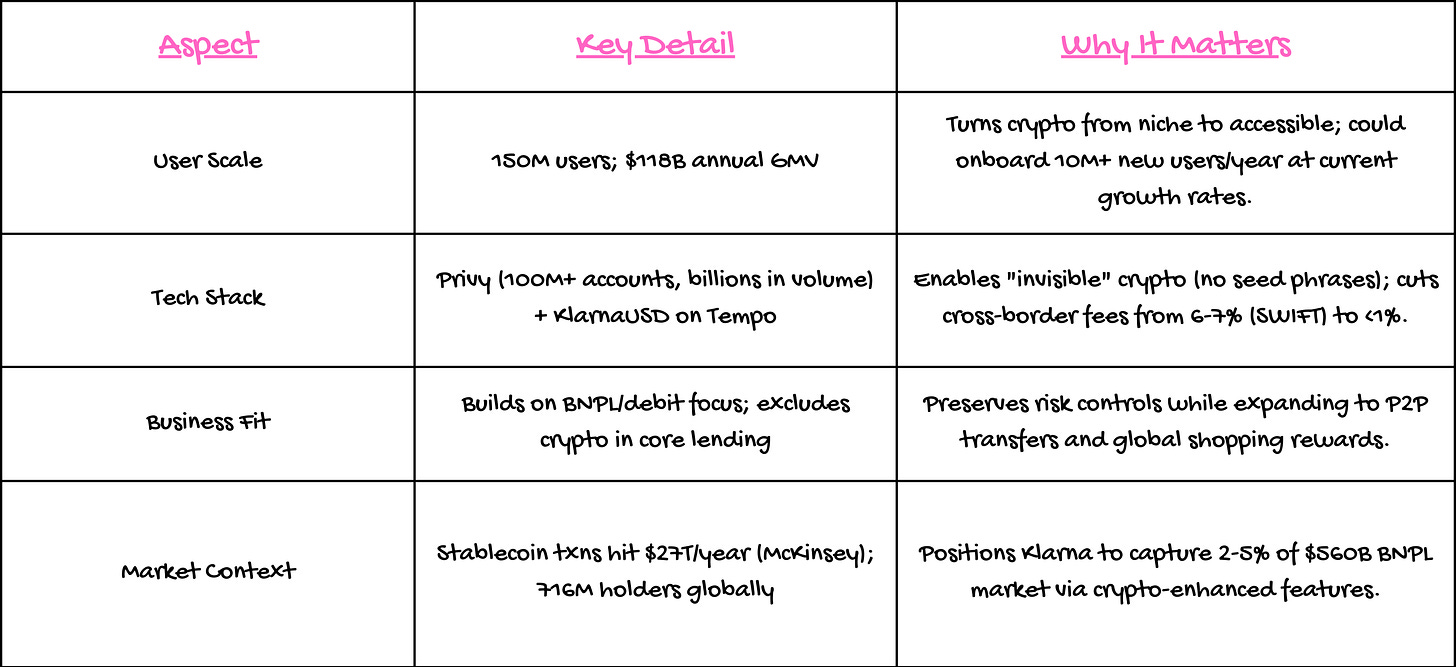 | Aspect | Key Detail | Why It Matters |
|---|---|---|
| User Scale | 150M users; \$118B annual GMV | Turns crypto from niche to accessible; could onboard 10M+ new users/year at current growth rates. |
| Tech Stack | Privy (100M+ accounts, billions in volume) + KlarnaUSD on Tempo | Enables "invisible" crypto (no seed phrases); cuts cross-border fees from 6-7% (SWIFT) to <1%. |
| Business Fit | Builds on BNPL/debit focus; excludes crypto in core lending | Preserves risk controls while expanding to P2P transfers and global shopping rewards. |
| Market Context | Stablecoin txns hit \$27T/year (McKinsey); 716M holders globally | Positions Klarna to capture 2-5% of \$560B BNPL market via crypto-enhanced features. |